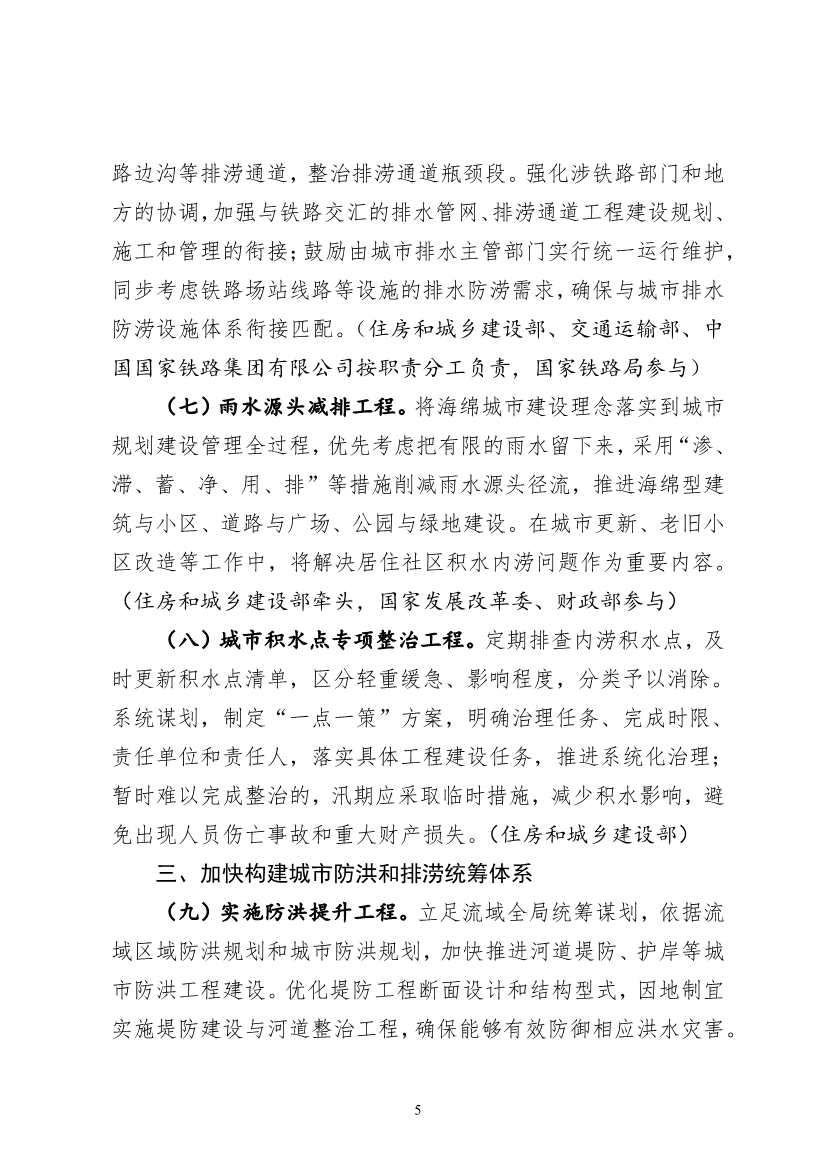 路边沟等排涝通道，整治排涝通道瓶颈段。强化涉铁路部门和地方的协调，加强与铁路交汇的排水管网、排涝通道工程建设规划、施工和管理的衔接；鼓励由城市排水主管部门实行统一运行维护，同步考虑铁路场站线路等设施的排水防涝需求，确保与城市排水防涝设施体系衔接匹配。（住房和城乡建设部、交通运输部、中国国家铁路集团有限公司按职责分工负责，国家铁路局参与）

（七）雨水源头减排工程。将海绵城市建设理念落实到城市规划建设管理全过程，优先考虑把有限的雨水留下来，采用“渗、滞、蓄、净、用、排”等措施削减雨水源头径流，推进海绵型建筑与小区、道路与广场、公园与绿地建设。在城市更新、老旧小区改造等工作中，将解决居住社区积水内涝问题作为重要内容。（住房和城乡建设部牵头，国家发展改革委、财政部参与）

（八）城市积水点专项整治工程。定期排查内涝积水点，及时更新积水点清单，区分轻重缓急、影响程度，分类予以消除。系统谋划，制定“一点一策”方案，明确治理任务、完成时限、责任单位和责任人，落实具体工程建设任务，推进系统化治理；暂时难以完成整治的，汛期应采取临时措施，减少积水影响，避免出现人员伤亡事故和重大财产损失。（住房和城乡建设部）

三、加快构建城市防洪和排涝统筹体系

（九）实施防洪提升工程。立足流域全局统筹谋划，依据流域区域防洪规划和城市防洪规划，加快推进河道堤防、护岸等城市防洪工程建设。优化堤防工程断面设计和结构型式，因地制宜实施堤防建设与河道整治工程，确保能够有效防御相应洪水灾害。

5